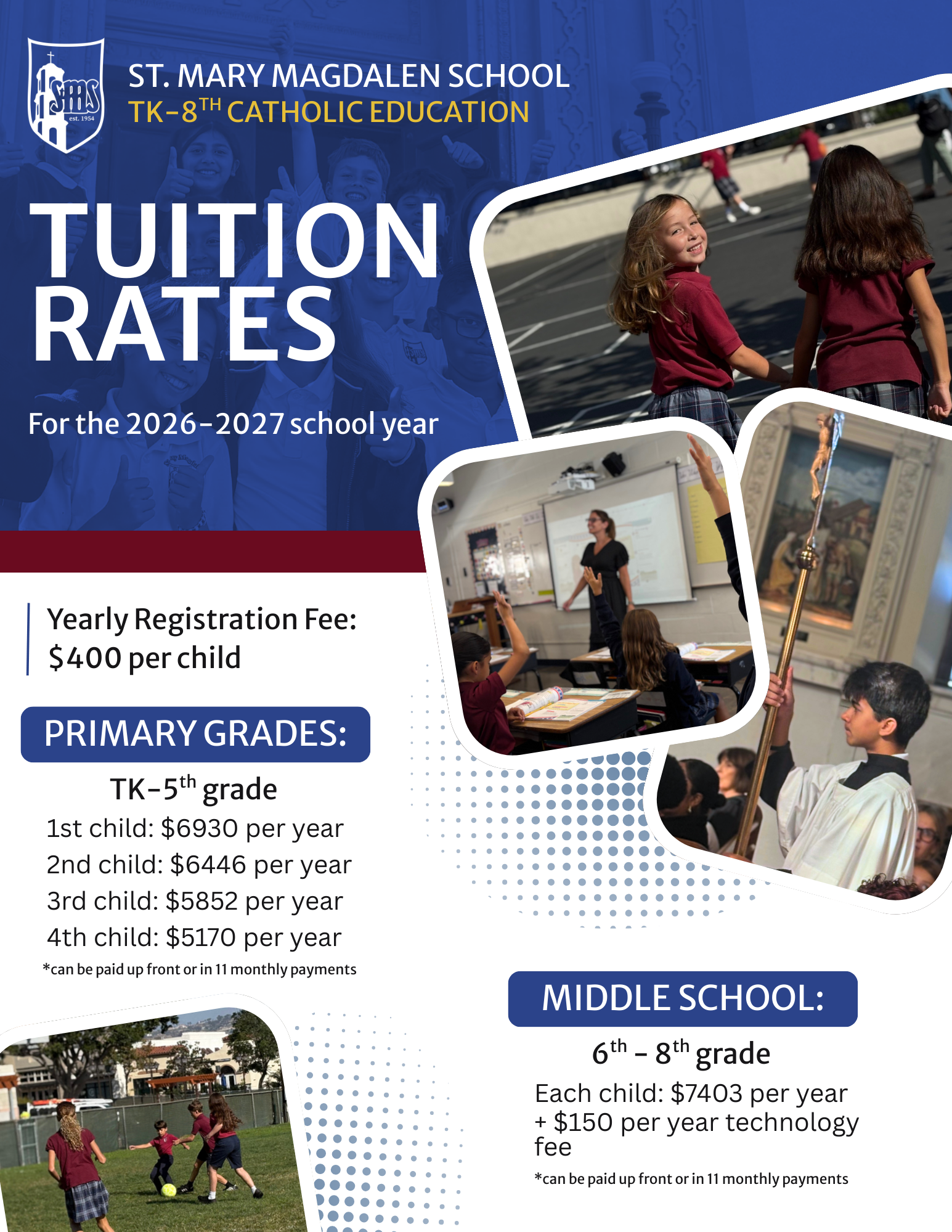 SMMS
est. 1954

ST. MARY MAGDALEN SCHOOL
TK-8$^{TH}$ CATHOLIC EDUCATION

TUITION RATES

For the 2026-2027 school year

Yearly Registration Fee: $400 per child

PRIMARY GRADES:

TK-5$^{th}$ grade
1st child: $6930 per year
2nd child: $6446 per year
3rd child: $5852 per year
4th child: $5170 per year
*can be paid up front or in 11 monthly payments

MIDDLE SCHOOL:

6$^{th}$ - 8$^{th}$ grade
Each child: $7403 per year + $150 per year technology fee
*can be paid up front or in 11 monthly payments